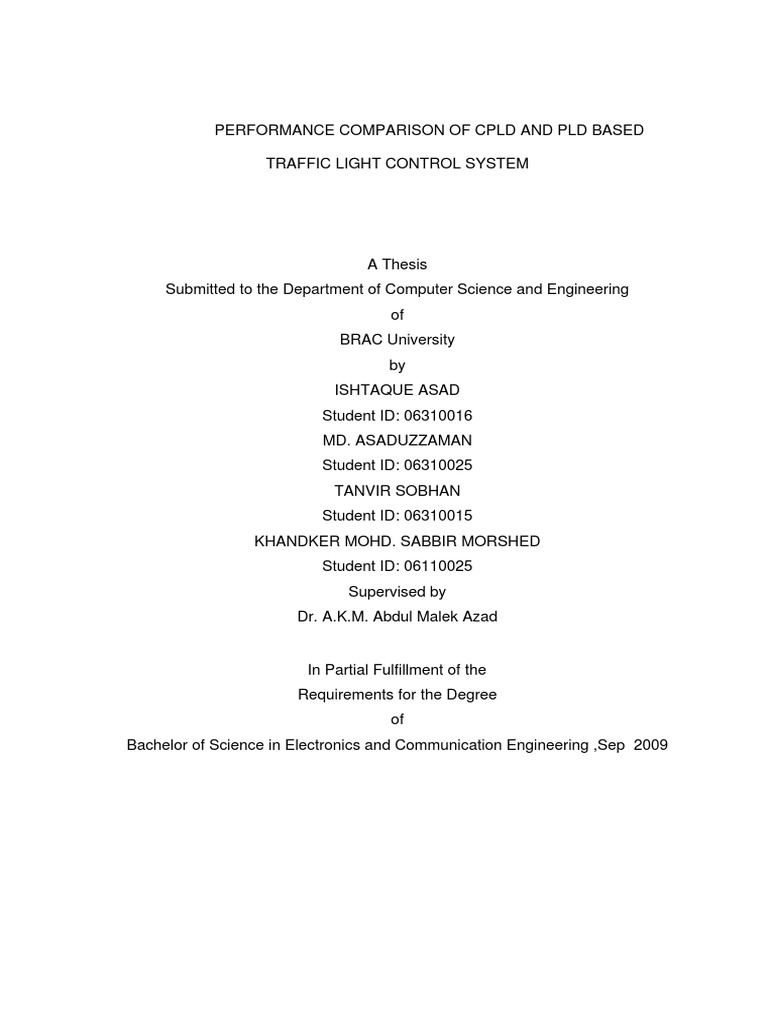 PERFORMANCE COMPARISON OF CPLD AND PLD BASED
TRAFFIC LIGHT CONTROL SYSTEM

A Thesis
Submitted to the Department of Computer Science and Engineering
of
BRAC University
by
ISHTAQUE ASAD
Student ID: 06310016
MD. ASADUZZAMAN
Student ID: 06310025
TANVIR SOBHAN
Student ID: 06310015
KHANDKER MOHD. SABBIR MORSHED
Student ID: 06110025
Supervised by
Dr. A.K.M. Abdul Malek Azad

In Partial Fulfillment of the
Requirements for the Degree
of
Bachelor of Science in Electronics and Communication Engineering ,Sep 2009